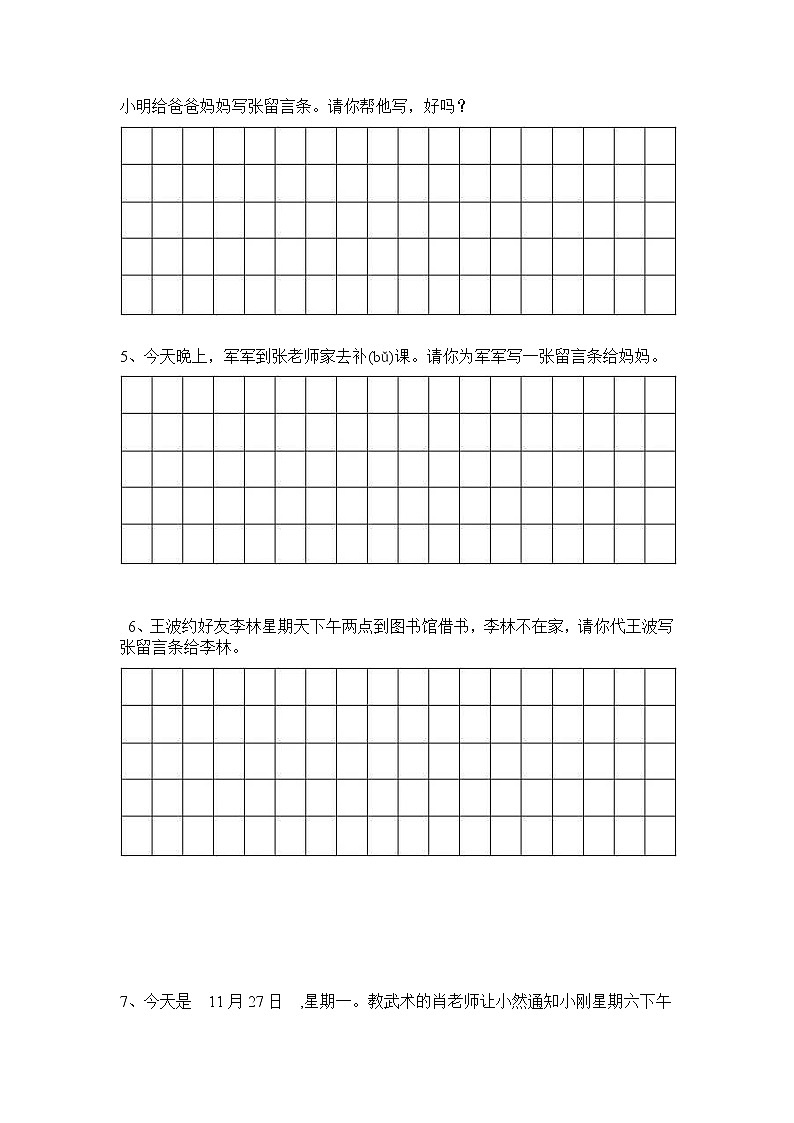 小明给爸爸妈妈写张留言条。请你帮他写，好吗？

5、今天晚上，军军到张老师家去补(bǔ)课。请你为军军写一张留言条给妈妈。

6、王波约好友李林星期天下午两点到图书馆借书，李林不在家，请你代王波写张留言条给李林。

7、今天是 11月27日 ，星期一。教武术的肖老师让小然通知小刚星期六下午